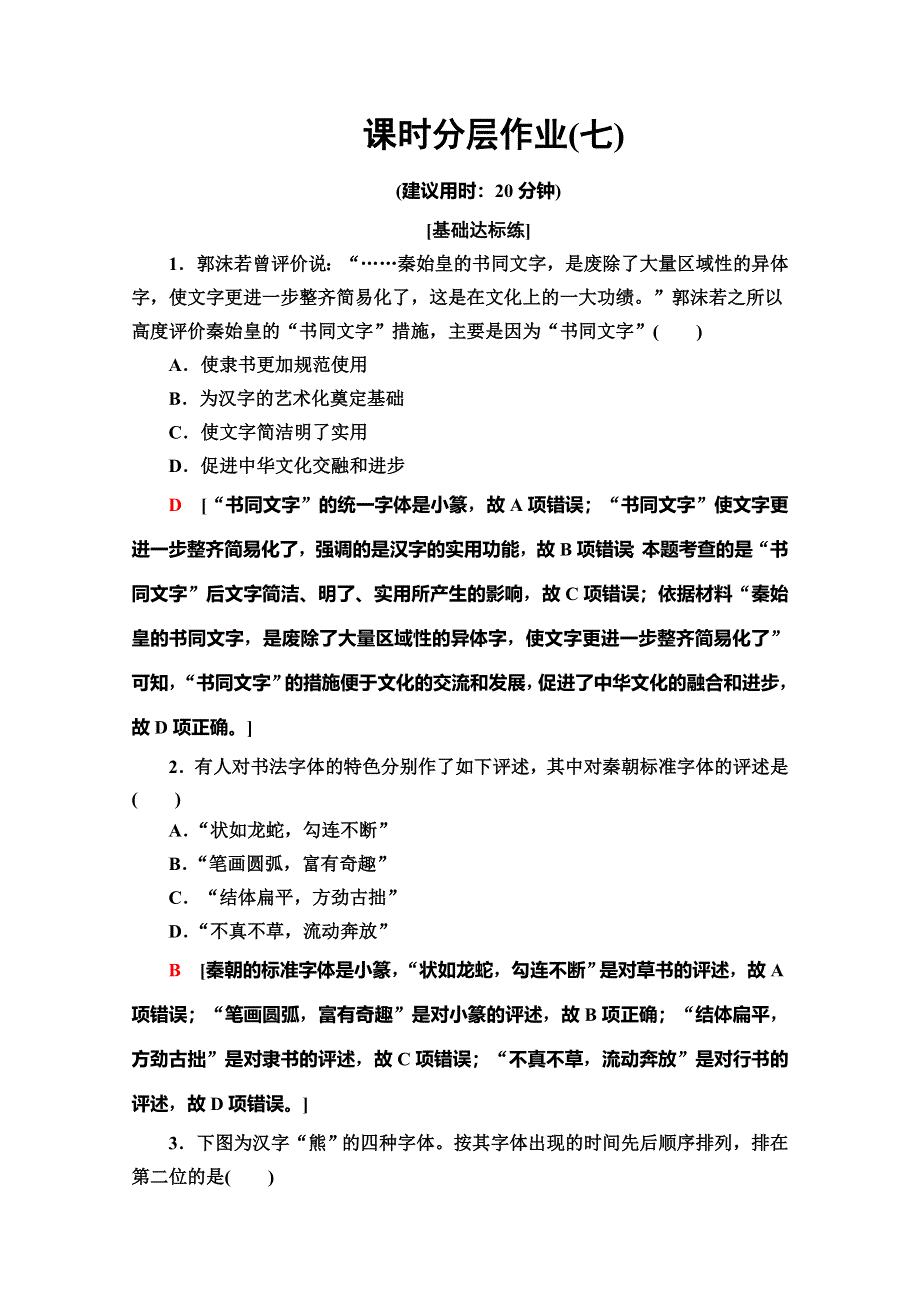 课时分层作业(七)

(建议用时：20 分钟)

[基础达标练]

1．郭沫若曾评价说：“……秦始皇的书同文字，是废除了大量区域性的异体字，使文字更进一步整齐简易化了，这是在文化上的一大功绩。”郭沫若之所以高度评价秦始皇的“书同文字”措施，主要是因为“书同文字”(　　)

A．使隶书更加规范使用

B．为汉字的艺术化奠定基础

C．使文字简洁明了实用

D．促进中华文化交融和进步

D　[“书同文字”的统一字体是小篆，故 A 项错误；“书同文字”使文字更进一步整齐简易化了，强调的是汉字的实用功能，故 B 项错误 本题考查的是“书同文字”后文字简洁、明了、实用所产生的影响，故 C 项错误；依据材料“秦始皇的书同文字，是废除了大量区域性的异体字，使文字更进一步整齐简易化了”可知，“书同文字”的措施便于文化的交流和发展，促进了中华文化的融合和进步，故 D 项正确。]

2．有人对书法字体的特色分别作了如下评述，其中对秦朝标准字体的评述是(　　)

A．“状如龙蛇，勾连不断”

B．“笔画圆弧，富有奇趣”

C．“结体扁平，方劲古拙”

D．“不真不草，流动奔放”

B　[秦朝的标准字体是小篆，“状如龙蛇，勾连不断”是对草书的评述，故 A 项错误；“笔画圆弧，富有奇趣”是对小篆的评述，故 B 项正确；“结体扁平，方劲古拙”是对隶书的评述，故 C 项错误；“不真不草，流动奔放”是对行书的评述，故 D 项错误。]

3．下图为汉字“熊”的四种字体。按其字体出现的时间先后顺序排列，排在第二位的是(　　)